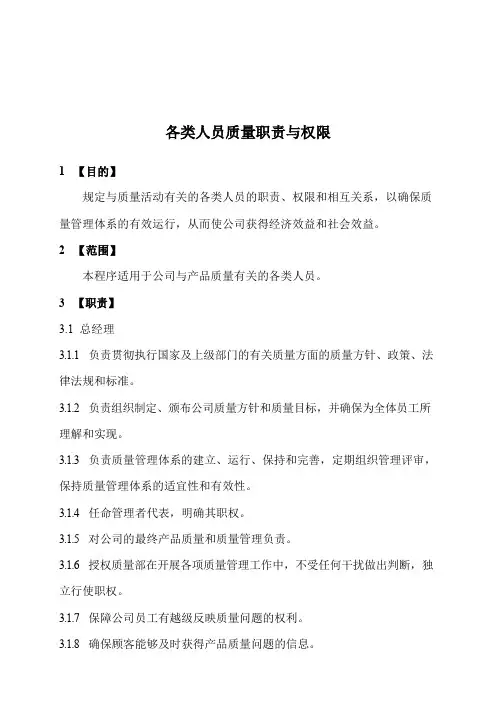 各类人员质量职责与权限

1 【目的】

规定与质量活动有关的各类人员的职责、权限和相互关系，以确保质量管理体系的有效运行，从而使公司获得经济效益和社会效益。

2 【范围】

本程序适用于公司与产品质量有关的各类人员。

3 【职责】

3.1 总经理

3.1.1 负责贯彻执行国家及上级部门的有关质量方面的质量方针、政策、法律法规和标准。

3.1.2 负责组织制定、颁布公司质量方针和质量目标，并确保为全体员工所理解和实现。

3.1.3 负责质量管理体系的建立、运行、保持和完善，定期组织管理评审，保持质量管理体系的适宜性和有效性。

3.1.4 任命管理者代表，明确其职权。

3.1.5 对公司的最终产品质量和质量管理负责。

3.1.6 授权质量部在开展各项质量管理工作中，不受任何干扰做出判断，独立行使职权。

3.1.7 保障公司员工有越级反映质量问题的权利。

3.1.8 确保顾客能够及时获得产品质量问题的信息。